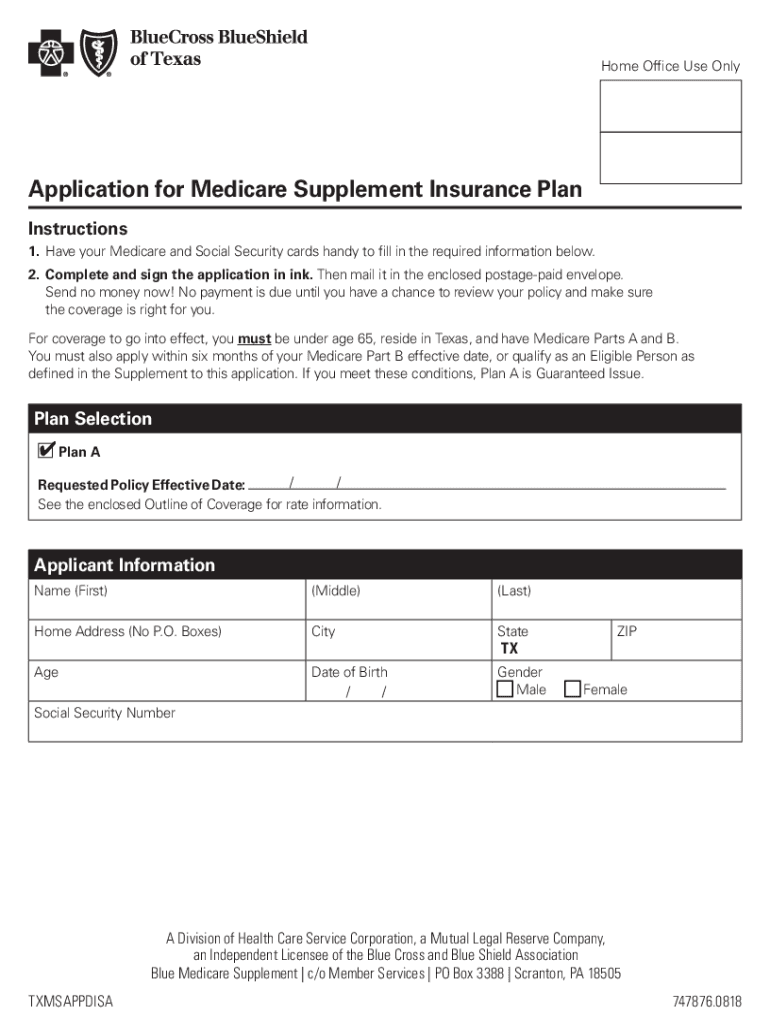 BlueCross BlueShield of Texas

Home Office Use Only

Application for Medicare Supplement Insurance Plan

Instructions

1. Have your Medicare and Social Security cards handy to fill in the required information below.

2. Complete and sign the application in ink. Then mail it in the enclosed postage-paid envelope. Send no money now! No payment is due until you have a chance to review your policy and make sure the coverage is right for you.

For coverage to go into effect, you must be under age 65, reside in Texas, and have Medicare Parts A and B. You must also apply within six months of your Medicare Part B effective date, or qualify as an Eligible Person as defined in the Supplement to this application. If you meet these conditions, Plan A is Guaranteed Issue.

Plan Selection

Plan A

Requested Policy Effective Date: / /

See the enclosed Outline of Coverage for rate information.

Applicant Information

| Name (First) | (Middle) | (Last) | |
|---|---|---|---|
| Home Address (No P.O. Boxes) | City | State TX | ZIP |
| Age | Date of Birth / / | Gender Male Female | |
| Social Security Number | | | |

A Division of Health Care Service Corporation, a Mutual Legal Reserve Company, an Independent Licensee of the Blue Cross and Blue Shield Association

Blue Medicare Supplement | c/o Member Services | PO Box 3388 | Scranton, PA 18505

TXMSAPPDISA

747876.0818